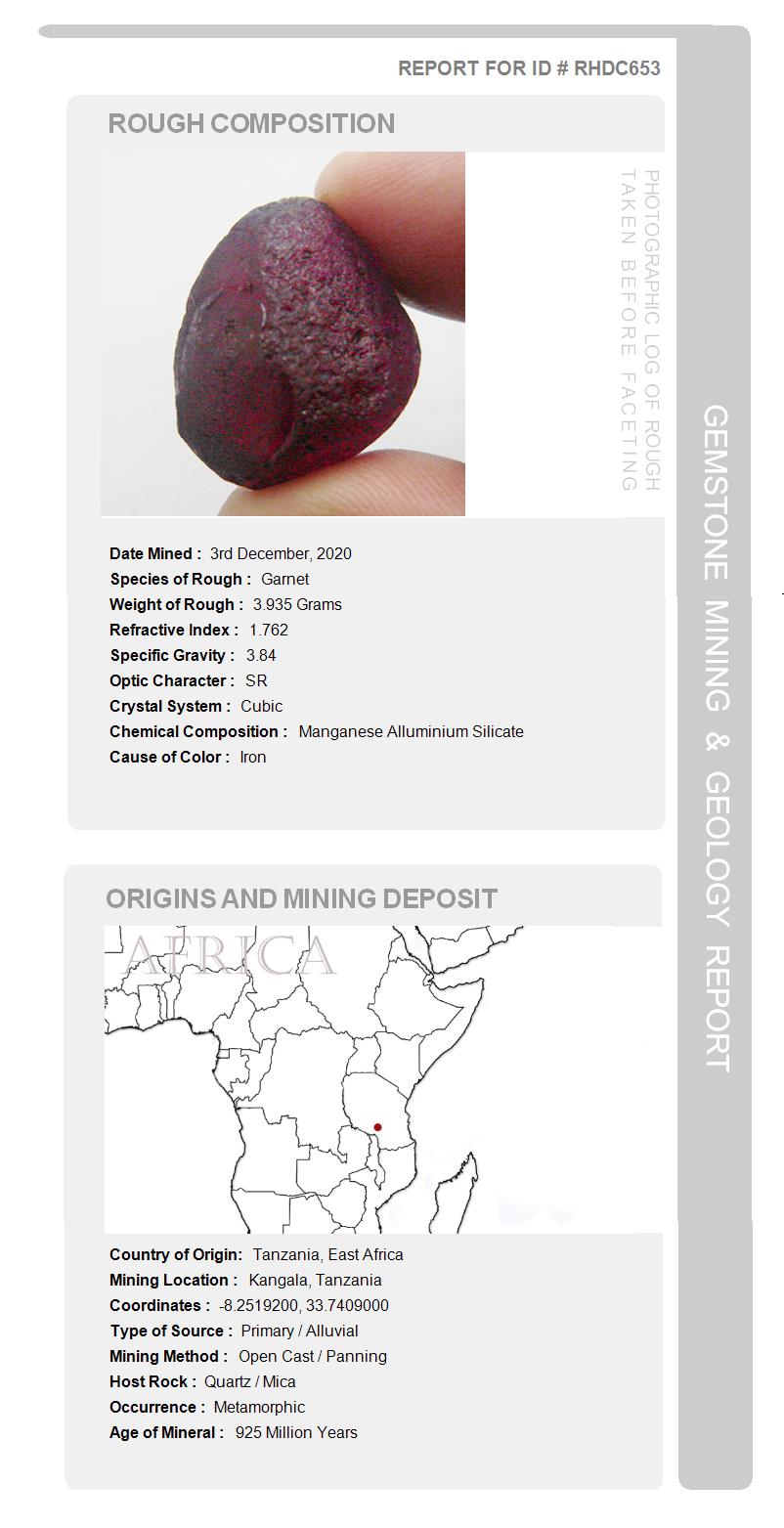 REPORT FOR ID # RHDC653

ROUGH COMPOSITION

PHOTOGRAPHIC LOG OF ROUGH TAKEN BEFORE FACETING

Date Mined : 3rd December, 2020
Species of Rough : Garnet
Weight of Rough : 3.935 Grams
Refractive Index : 1.762
Specific Gravity : 3.84
Optic Character : SR
Crystal System : Cubic
Chemical Composition : Manganese Alluminium Silicate
Cause of Color : Iron

ORIGINS AND MINING DEPOSIT

AFRICA

Country of Origin: Tanzania, East Africa
Mining Location : Kangala, Tanzania
Coordinates : -8.2519200, 33.7409000
Type of Source : Primary / Alluvial
Mining Method : Open Cast / Panning
Host Rock : Quartz / Mica
Occurrence : Metamorphic
Age of Mineral : 925 Million Years

GEMSTONE MINING & GEOLOGY REPORT